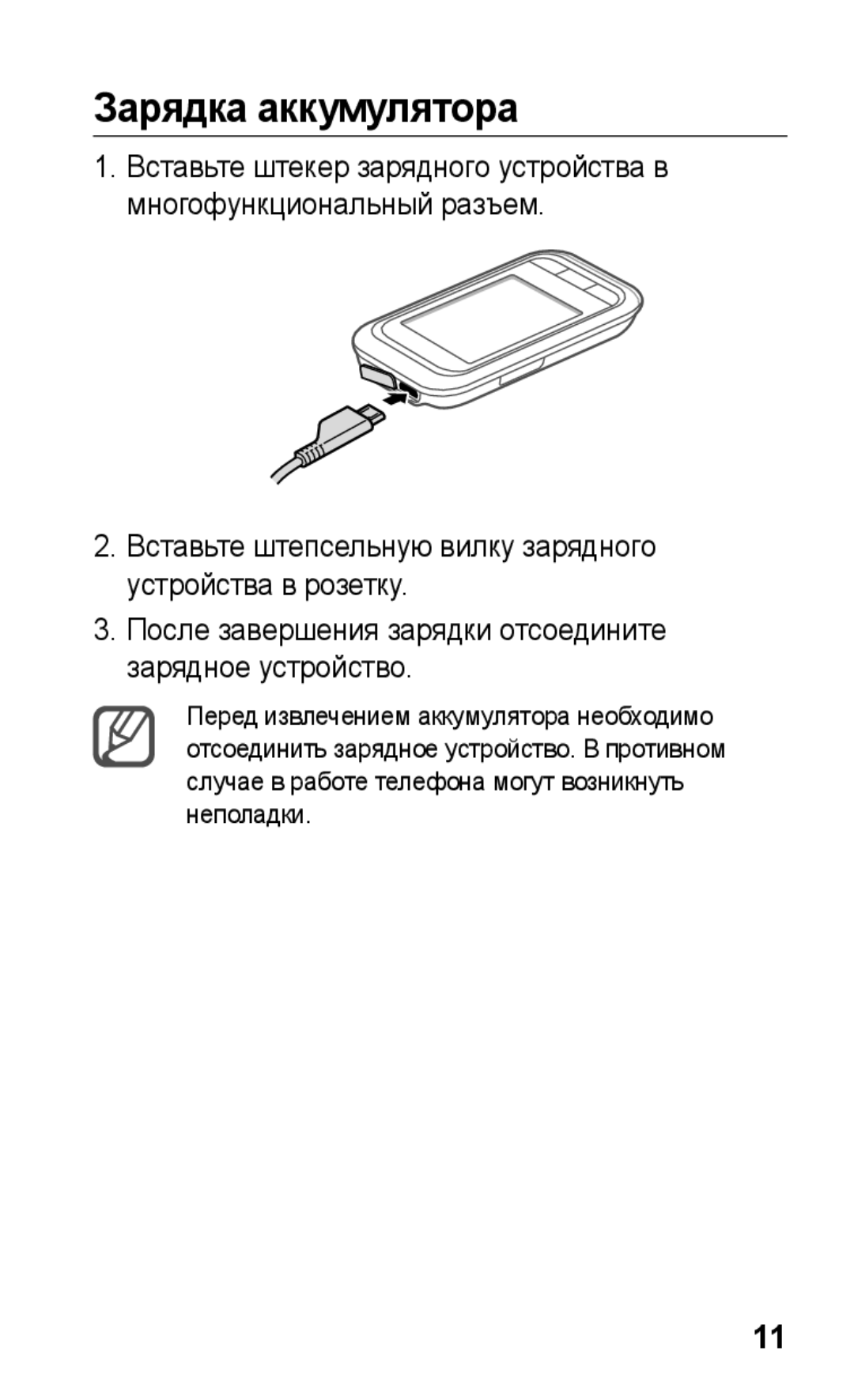 Зарядка аккумулятора

1. Вставьте штекер зарядного устройства в многофункциональный разъем.

2. Вставьте штепсельную вилку зарядного устройства в розетку.

3. После завершения зарядки отсоедините зарядное устройство.

Перед извлечением аккумулятора необходимо отсоединить зарядное устройство. В противном случае в работе телефона могут возникнуть неполадки.

11